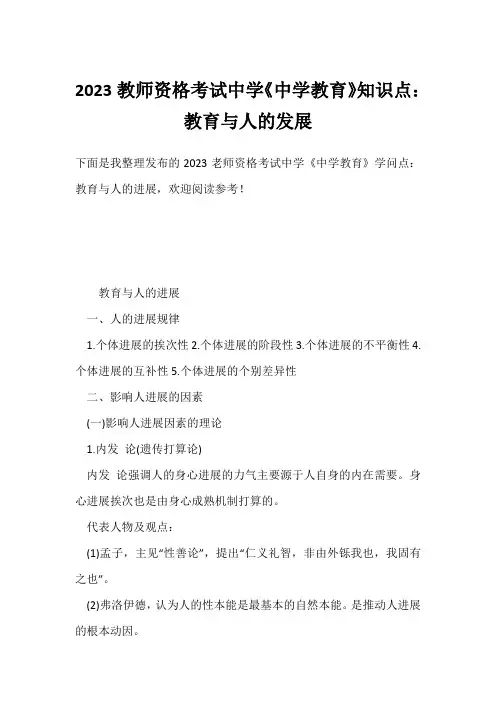 2023 教师资格考试中学《中学教育》知识点：教育与人的发展

下面是我整理发布的 2023 老师资格考试中学《中学教育》学问点：教育与人的进展，欢迎阅读参考！

教育与人的进展

一、人的进展规律

1.个体进展的挨次性 2.个体进展的阶段性 3.个体进展的不平衡性 4.个体进展的互补性 5.个体进展的个别差异性

二、影响人进展的因素

(一)影响人进展因素的理论

1.内发 论(遗传打算论)

内发 论强调人的身心进展的力气主要源于人自身的内在需要。身心进展挨次也是由身心成熟机制打算的。

代表人物及观点：

(1)孟子，主见“性善论”，提出“仁义礼智，非由外铄我也，我固有之也”。

(2)弗洛伊德，认为人的性本能是最基本的自然本能。是推动人进展的根本动因。